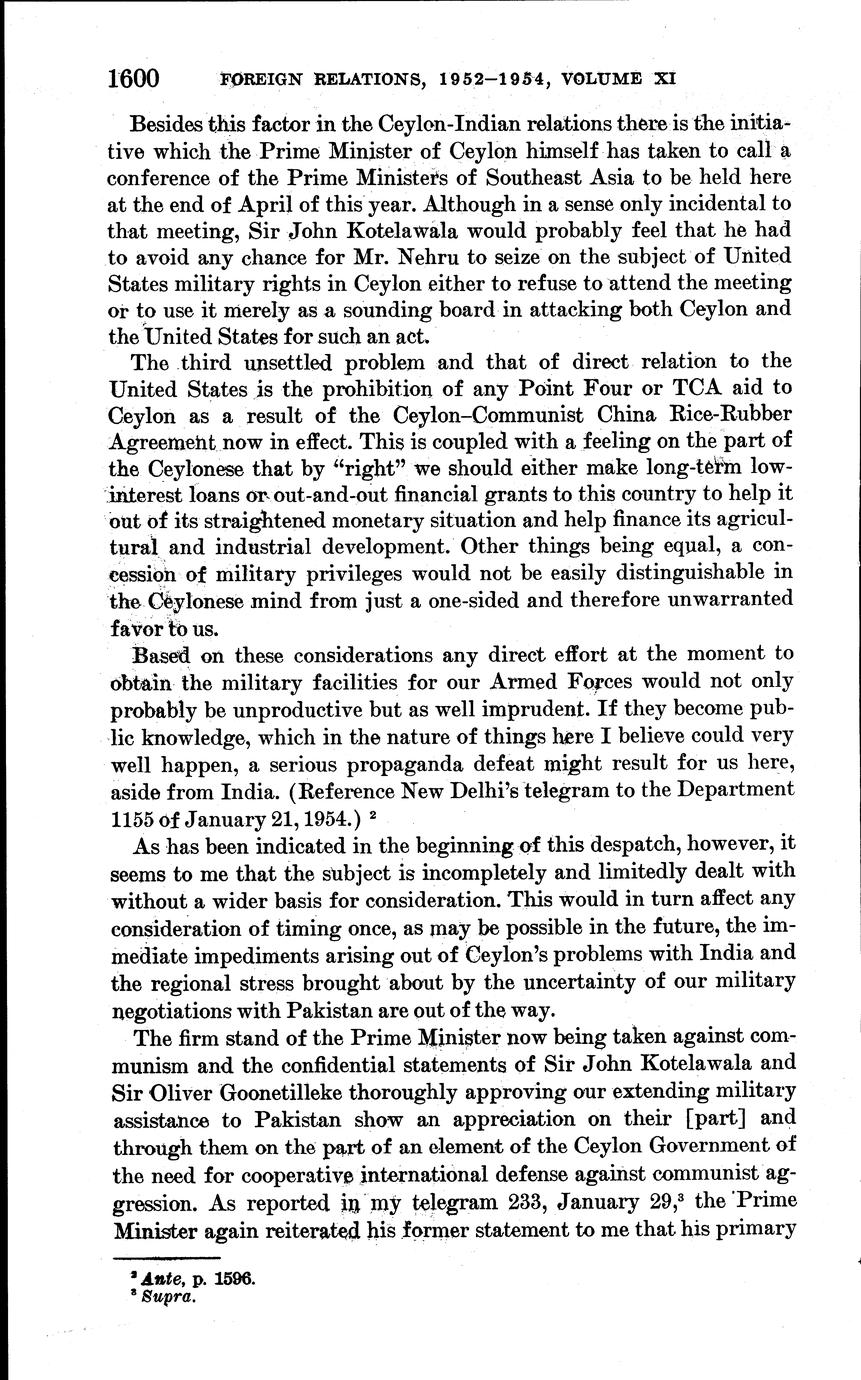 1600 FOREIGN RELATIONS, 1952–1954, VOLUME XI

Besides this factor in the Ceylon-Indian relations there is the initiative which the Prime Minister of Ceylon himself has taken to call a conference of the Prime Ministers of Southeast Asia to be held here at the end of April of this year. Although in a sense only incidental to that meeting, Sir John Kotelawala would probably feel that he had to avoid any chance for Mr. Nehru to seize on the subject of United States military rights in Ceylon either to refuse to attend the meeting or to use it merely as a sounding board in attacking both Ceylon and the United States for such an act.

The third unsettled problem and that of direct relation to the United States is the prohibition of any Point Four or TCA aid to Ceylon as a result of the Ceylon–Communist China Rice-Rubber Agreement now in effect. This is coupled with a feeling on the part of the Ceylonese that by "right" we should either make long-term low-interest loans or out-and-out financial grants to this country to help it out of its straightened monetary situation and help finance its agricultural and industrial development. Other things being equal, a concession of military privileges would not be easily distinguishable in the Ceylonese mind from just a one-sided and therefore unwarranted favor to us.

Based on these considerations any direct effort at the moment to obtain the military facilities for our Armed Forces would not only probably be unproductive but as well imprudent. If they become public knowledge, which in the nature of things here I believe could very well happen, a serious propaganda defeat might result for us here, aside from India. (Reference New Delhi's telegram to the Department 1155 of January 21, 1954.) $^2$

As has been indicated in the beginning of this despatch, however, it seems to me that the subject is incompletely and limitedly dealt with without a wider basis for consideration. This would in turn affect any consideration of timing once, as may be possible in the future, the immediate impediments arising out of Ceylon's problems with India and the regional stress brought about by the uncertainty of our military negotiations with Pakistan are out of the way.

The firm stand of the Prime Minister now being taken against communism and the confidential statements of Sir John Kotelawala and Sir Oliver Goonetilleke thoroughly approving our extending military assistance to Pakistan show an appreciation on their [part] and through them on the part of an element of the Ceylon Government of the need for cooperative international defense against communist aggression. As reported in my telegram 233, January 29,$^3$ the Prime Minister again reiterated his former statement to me that his primary

$^2$ Ante, p. 1596.
$^3$ Supra.